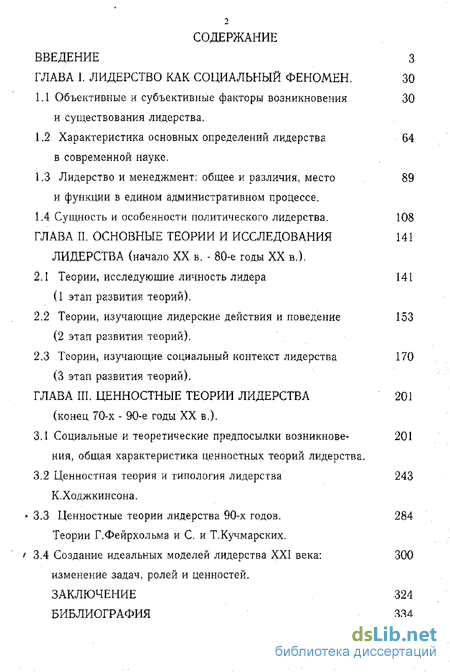 2

СОДЕРЖАНИЕ

ВВЕДЕНИЕ 3

ГЛАВА I. ЛИДЕРСТВО КАК СОЦИАЛЬНЫЙ ФЕНОМЕН. 30

1.1 Объективные и субъективные факторы возникновения и существования лидерства. 30

1.2 Характеристика основных определений лидерства в современной науке. 64

1.3 Лидерство и менеджмент: общее и различия, место и функции в едином административном процессе. 89

1.4 Сущность и особенности политического лидерства. 108

ГЛАВА II. ОСНОВНЫЕ ТЕОРИИ И ИССЛЕДОВАНИЯ ЛИДЕРСТВА (начало XX в. - 80-е годы XX в.). 141

2.1 Теории, исследующие личность лидера (1 этап развития теорий). 141

2.2 Теории, изучающие лидерские действия и поведение (2 этап развития теорий). 153

2.3 Теории, изучающие социальный контекст лидерства (3 этап развития теорий). 170

ГЛАВА III. ЦЕННОСТНЫЕ ТЕОРИИ ЛИДЕРСТВА (конец 70-х - 90-е годы XX в.). 201

3.1 Социальные и теоретические предпосылки возникновения, общая характеристика ценностных теорий лидерства. 201

3.2 Ценностная теория и типология лидерства К.Ходжкинсона. 243

3.3 Ценностные теории лидерства 90-х годов. Теории Г.Фейрхольма и С. и Т.Кучмарских. 284

3.4 Создание идеальных моделей лидерства XXI века: изменение задач, ролей и ценностей. 300

ЗАКЛЮЧЕНИЕ 324

БИБЛИОГРАФИЯ 334

dsLib.net
библиотека диссертаций